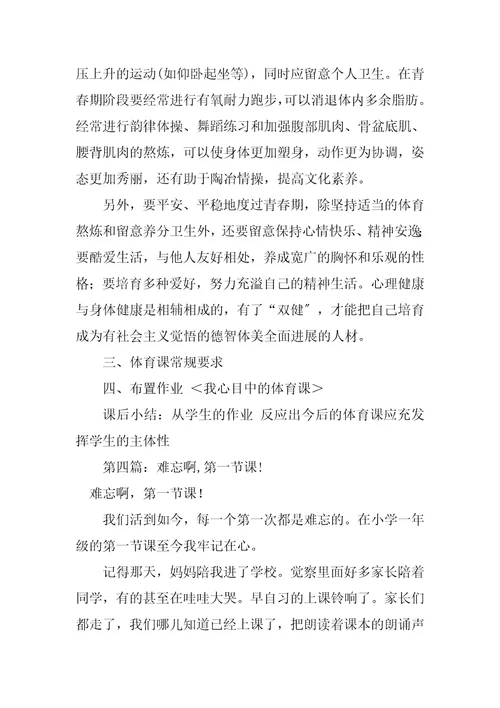 压上升的运动(如仰卧起坐等)，同时应留意个人卫生。在青春期阶段要经常进行有氧耐力跑步，可以消退体内多余脂肪。经常进行韵律体操、舞蹈练习和加强腹部肌肉、骨盆底肌、腰背肌肉的熬炼，可以使身体更加塑身，动作更为协调，姿态更加秀丽，还有助于陶冶情操，提高文化素养。

另外，要平安、平稳地度过青春期，除坚持适当的体育熬炼和留意养分卫生外，还要留意保持心情快乐、精神安逸要酷爱生活，与他人友好相处，养成宽广的胸怀和乐观的性格；要培育多种爱好，努力充溢自己的精神生活。心理健康与身体健康是相辅相成的，有了“双健”，才能把自己培育成为有社会主义觉悟的德智体美全面进展的人材。

三、体育课常规要求

四、布置作业 ＜我心目中的体育课＞

课后小结：从学生的作业 反应出今后的体育课应充发挥学生的主体性

第四篇：难忘啊，第一节课！

难忘啊，第一节课！

我们活到如今，每一个第一次都是难忘的。在小学一年级的第一节课至今我牢记在心。

记得那天，妈妈陪我进了学校。觉察里面好多家长陪着同学，有的甚至在哇哇大哭。早自习的上课铃响了。家长们都走了，我们哪儿知道已经上课了，把朗读着课本的朗诵声